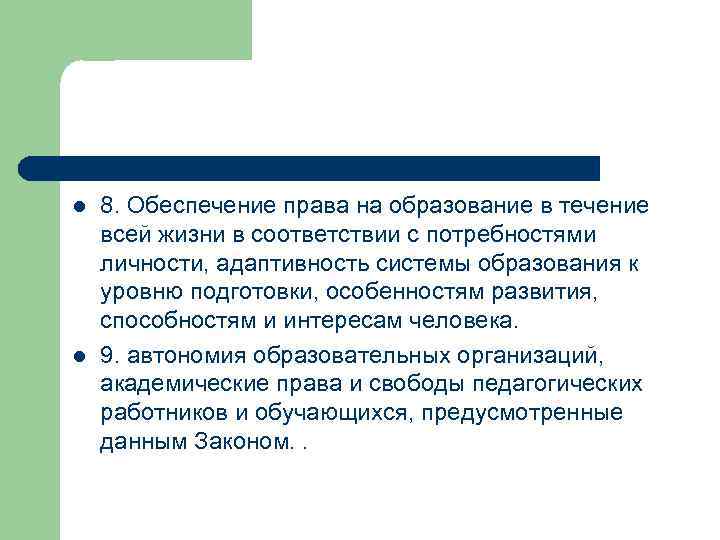 8. Обеспечение права на образование в течение всей жизни в соответствии с потребностями личности, адаптивность системы образования к уровню подготовки, особенностям развития, способностям и интересам человека.

9. автономия образовательных организаций, академические права и свободы педагогических работников и обучающихся, предусмотренные данным Законом. .